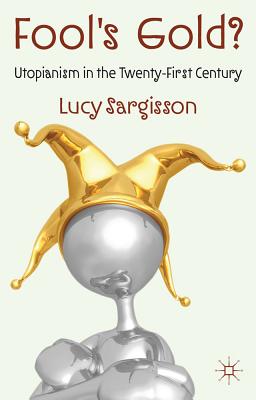 Fool's Gold?

Utopianism in the Twenty-First Century

Lucy Sargisson